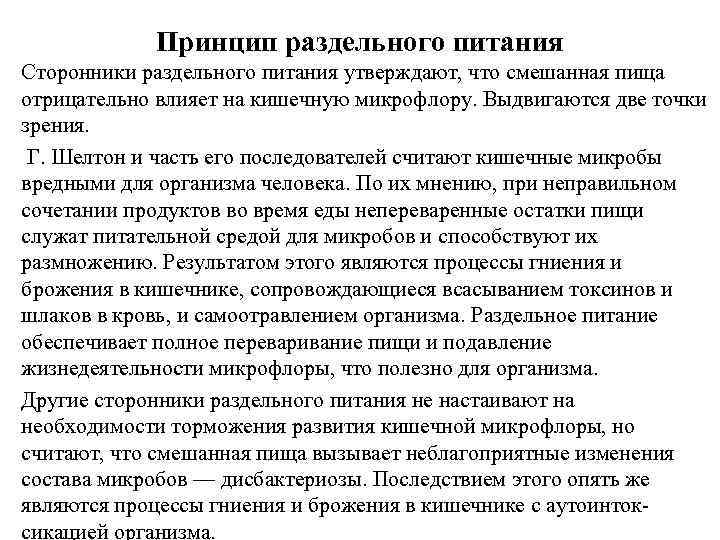 Принцип раздельного питания

Сторонники раздельного питания утверждают, что смешанная пища отрицательно влияет на кишечную микрофлору. Выдвигаются две точки зрения.

Г. Шелтон и часть его последователей считают кишечные микробы вредными для организма человека. По их мнению, при неправильном сочетании продуктов во время еды непереваренные остатки пищи служат питательной средой для микробов и способствуют их размножению. Результатом этого являются процессы гниения и брожения в кишечнике, сопровождающиеся всасыванием токсинов и шлаков в кровь, и самоотравлением организма. Раздельное питание обеспечивает полное переваривание пищи и подавление жизнедеятельности микрофлоры, что полезно для организма.

Другие сторонники раздельного питания не настаивают на необходимости торможения развития кишечной микрофлоры, но считают, что смешанная пища вызывает неблагоприятные изменения состава микробов — дисбактериозы. Последствием этого опять же являются процессы гниения и брожения в кишечнике с аутоинтоксикацией организма.